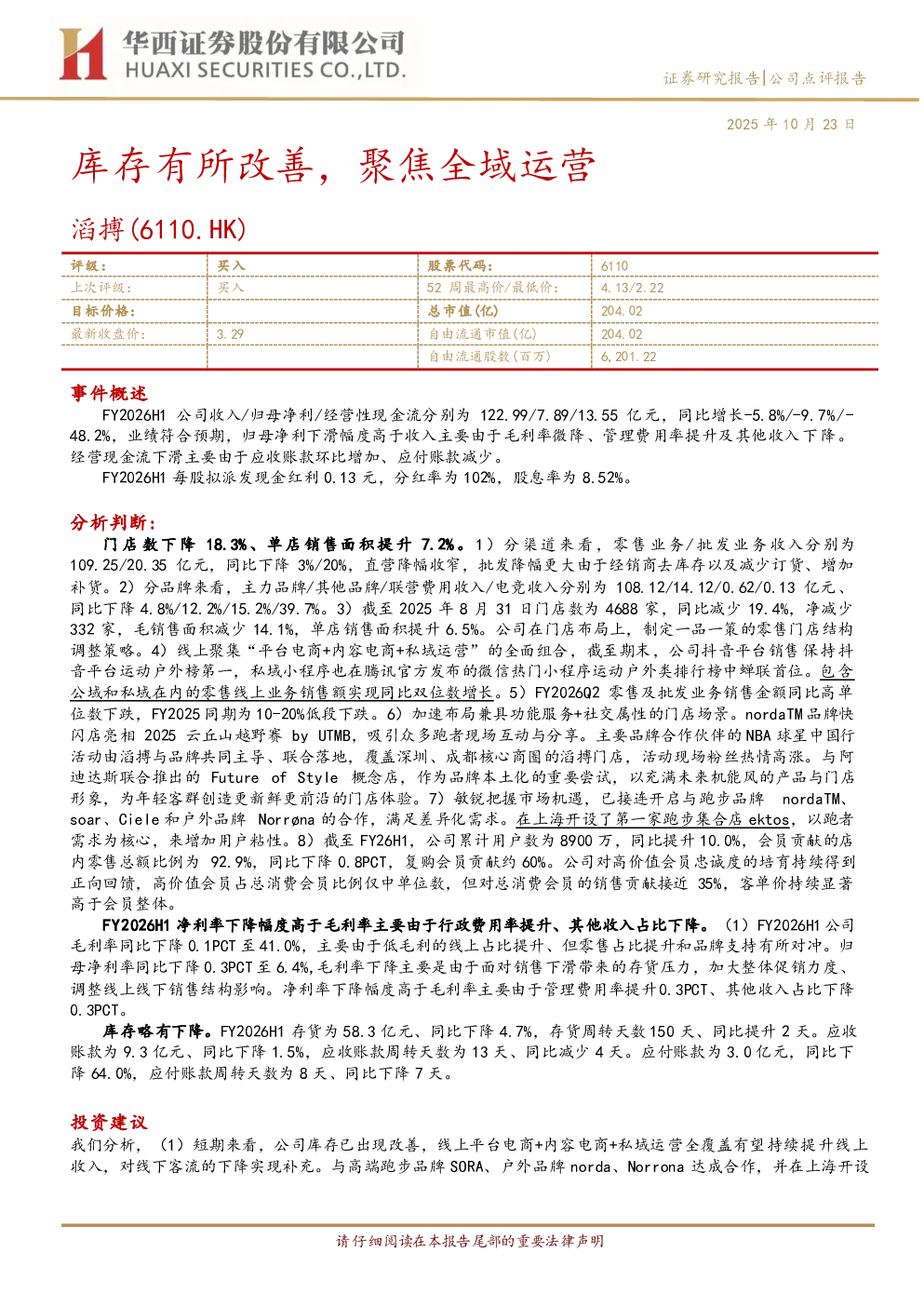 华西证券股份有限公司
HUAXI SECURITIES CO.,LTD.

证券研究报告|公司点评报告

2025 年 10 月 23 日

库存有所改善，聚焦全域运营

滔搏(6110.HK)

| 评级: | 买入 | 股票代码: | 6110 |
|---|---|---|---|
| 上次评级: | 买入 | 52 周最高价/最低价: | 4.13/2.22 |
| 目标价格: | | 总市值(亿) | 204.02 |
| 最新收盘价: | 3.29 | 自由流通市值(亿) | 204.02 |
| | | 自由流通股数(百万) | 6,201.22 |

事件概述

FY2026H1 公司收入/归母净利/经营性现金流分别为 122.99/7.89/13.55 亿元，同比增长-5.8%/-9.7%/-48.2%，业绩符合预期，归母净利下滑幅度高于收入主要由于毛利率微降、管理费用率提升及其他收入下降。经营现金流下滑主要由于应收账款环比增加、应付账款减少。

FY2026H1 每股拟派发现金红利 0.13 元，分红率为 102%，股息率为 8.52%。

分析判断:

门店数下降 18.3%、单店销售面积提升 7.2%。1）分渠道来看，零售业务/批发业务收入分别为 109.25/20.35 亿元，同比下降 3%/20%，直营降幅收窄，批发降幅更大由于经销商去库存以及减少订货、增加补货。2）分品牌来看，主力品牌/其他品牌/联营费用收入/电竞收入分别为 108.12/14.12/0.62/0.13 亿元、同比下降 4.8%/12.2%/15.2%/39.7%。3）截至 2025 年 8 月 31 日门店数为 4688 家，同比减少 19.4%，净减少 332 家，毛销售面积减少 14.1%，单店销售面积提升 6.5%。公司在门店布局上，制定一品一策的零售门店结构调整策略。4）线上聚集“平台电商+内容电商+私域运营”的全面组合，截至期末，公司抖音平台销售保持抖音平台运动户外榜第一，私域小程序也在腾讯官方发布的微信热门小程序运动户外类排行榜中蝉联首位。包含公域和私域在内的零售线上业务销售额实现同比双位数增长。5）FY2026Q2 零售及批发业务销售金额同比高单位数下跌，FY2025 同期为 10-20%低段下跌。6）加速布局兼具功能服务+社交属性的门店场景。nordaTM 品牌快闪店亮相 2025 云丘山越野赛 by UTMB，吸引众多跑者现场互动与分享。主要品牌合作伙伴的 NBA 球星中国行活动由滔搏与品牌共同主导、联合落地，覆盖深圳、成都核心商圈的滔搏门店，活动现场粉丝热情高涨。与阿迪达斯联合推出的 Future of Style 概念店，作为品牌本土化的重要尝试，以充满未来机能风的产品与门店形象，为年轻客群创造更新鲜更前沿的门店体验。7）敏锐把握市场机遇，已接连开启与跑步品牌 nordaTM、soar、Ciele 和户外品牌 Norrøna 的合作，满足差异化需求。在上海开设了第一家跑步集合店 ektos，以跑者需求为核心，来增加用户粘性。8）截至 FY26H1，公司累计用户数为 8900 万，同比提升 10.0%，会员贡献的店内零售总额比例为 92.9%，同比下降 0.8PCT，复购会员贡献约 60%。公司对高价值会员忠诚度的培育持续得到正向回馈，高价值会员占总消费会员比例仅中单位数，但对总消费会员的销售贡献接近 35%，客单价持续显著高于会员整体。

FY2026H1 净利率下降幅度高于毛利率主要由于行政费用率提升、其他收入占比下降。（1）FY2026H1 公司毛利率同比下降 0.1PCT 至 41.0%，主要由于低毛利的线上占比提升、但零售占比提升和品牌支持有所对冲。归母净利率同比下降 0.3PCT 至 6.4%,毛利率下降主要是由于面对销售下滑带来的存货压力，加大整体促销力度、调整线上线下销售结构影响。净利率下降幅度高于毛利率主要由于管理费用率提升0.3PCT、其他收入占比下降 0.3PCT。

库存略有下降。FY2026H1 存货为 58.3 亿元、同比下降 4.7%，存货周转天数 150 天、同比提升 2 天。应收账款为 9.3 亿元、同比下降 1.5%，应收账款周转天数为 13 天、同比减少 4 天。应付账款为 3.0 亿元，同比下降 64.0%，应付账款周转天数为 8 天、同比下降 7 天。

投资建议

我们分析，（1）短期来看，公司库存已出现改善，线上平台电商+内容电商+私域运营全覆盖有望持续提升线上收入，对线下客流的下降实现补充。与高端跑步品牌 SORA、户外品牌 norda、Norrona 达成合作，并在上海开设

请仔细阅读在本报告尾部的重要法律声明